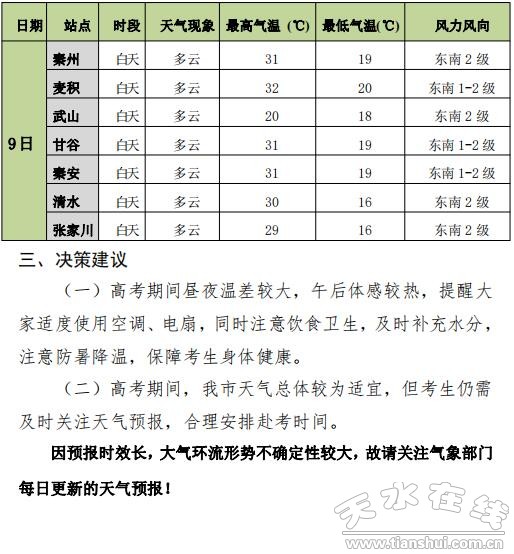 | 日期 | 站点 | 时段 | 天气现象 | 最高气温（℃） | 最低气温(℃) | 风力风向 |
|---|---|---|---|---|---|---|
| 9日 | 秦州 | 白天 | 多云 | 31 | 19 | 东南 2 级 |
| | 麦积 | 白天 | 多云 | 32 | 20 | 东南 1-2 级 |
| | 武山 | 白天 | 多云 | 20 | 18 | 东南 2 级 |
| | 甘谷 | 白天 | 多云 | 31 | 19 | 东南 1-2 级 |
| | 秦安 | 白天 | 多云 | 31 | 19 | 东南 1-2 级 |
| | 清水 | 白天 | 多云 | 30 | 16 | 东南 2 级 |
| | 张家川 | 白天 | 多云 | 29 | 16 | 东南 2 级 |

三、决策建议

（一）高考期间昼夜温差较大，午后体感较热，提醒大家适度使用空调、电扇，同时注意饮食卫生，及时补充水分，注意防暑降温，保障考生身体健康。

（二）高考期间，我市天气总体较为适宜，但考生仍需及时关注天气预报，合理安排赴考时间。

因预报时效长，大气环流形势不确定性较大，故请关注气象部门每日更新的天气预报！

天水在线
www.tianshui.com.cn